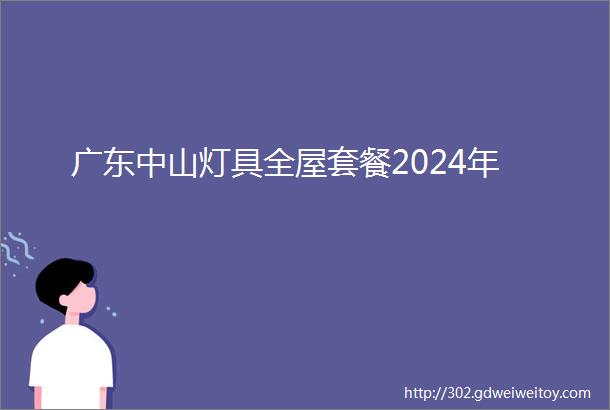 广东中山灯具全屋套餐2024年

http://302.gdweiweitoy.com